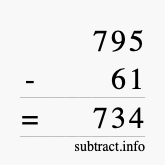 795
- 61
= 734
subtract.info